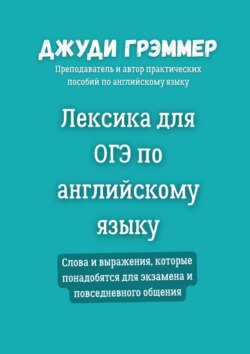 ДЖУДИ ГРЭММЕР
Преподаватель и автор практических пособий по английскому языку

Лексика для ОГЭ по английскому языку

Слова и выражения, которые понадобятся для экзамена и повседневного общения